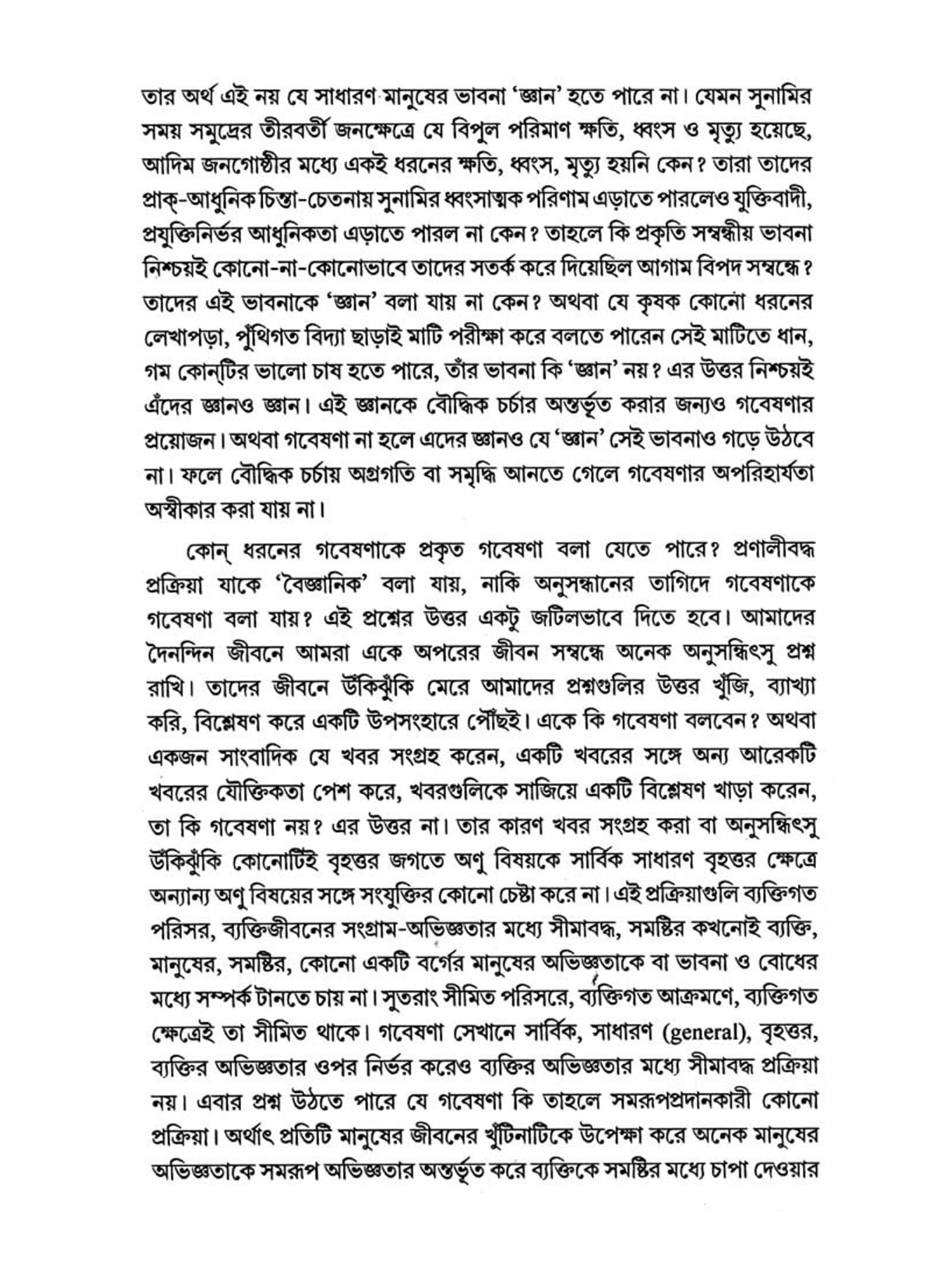 তার অর্থ এই নয় যে সাধারণ মানুষের ভাবনা 'জ্ঞান' হতে পারে না। যেমন সুনামির সময় সমুদ্রের তীরবর্তী জনক্ষেত্রে যে বিপুল পরিমাণ ক্ষতি, ধ্বংস ও মৃত্যু হয়েছে, আদিম জনগোষ্ঠীর মধ্যে একই ধরনের ক্ষতি, ধ্বংস, মৃত্যু হয়নি কেন? তারা তাদের প্রাক্-আধুনিক চিন্তা-চেতনায় সুনামির ধ্বংসাত্মক পরিণাম এড়াতে পারলেও যুক্তিবাদী, প্রযুক্তিনির্ভর আধুনিকতা এড়াতে পারল না কেন? তাহলে কি প্রকৃতি সম্বন্ধীয় ভাবনা নিশ্চয়ই কোনো-না-কোনোভাবে তাদের সতর্ক করে দিয়েছিল আগাম বিপদ সম্বন্ধে? তাদের এই ভাবনাকে 'জ্ঞান' বলা যায় না কেন? অথবা যে কৃষক কোনো ধরনের লেখাপড়া, পুঁথিগত বিদ্যা ছাড়াই মাটি পরীক্ষা করে বলতে পারেন সেই মাটিতে ধান, গম কোন্‌টির ভালো চাষ হতে পারে, তাঁর ভাবনা কি 'জ্ঞান' নয়? এর উত্তর নিশ্চয়ই এঁদের জ্ঞানও জ্ঞান। এই জ্ঞানকে বৌদ্ধিক চর্চার অন্তর্ভূত করার জন্যও গবেষণার প্রয়োজন। অথবা গবেষণা না হলে এদের জ্ঞানও যে 'জ্ঞান' সেই ভাবনাও গড়ে উঠবে না। ফলে বৌদ্ধিক চর্চায় অগ্রগতি বা সমৃদ্ধি আনতে গেলে গবেষণার অপরিহার্যতা অস্বীকার করা যায় না।

কোন্ ধরনের গবেষণাকে প্রকৃত গবেষণা বলা যেতে পারে? প্রণালীবদ্ধ প্রক্রিয়া যাকে 'বৈজ্ঞানিক' বলা যায়, নাকি অনুসন্ধানের তাগিদে গবেষণাকে গবেষণা বলা যায়? এই প্রশ্নের উত্তর একটু জটিলভাবে দিতে হবে। আমাদের দৈনন্দিন জীবনে আমরা একে অপরের জীবন সম্বন্ধে অনেক অনুসন্ধিৎসু প্রশ্ন রাখি। তাদের জীবনে উঁকিঝুঁকি মেরে আমাদের প্রশ্নগুলির উত্তর খুঁজি, ব্যাখ্যা করি, বিশ্লেষণ করে একটি উপসংহারে পৌঁছই। একে কি গবেষণা বলবেন? অথবা একজন সাংবাদিক যে খবর সংগ্রহ করেন, একটি খবরের সঙ্গে অন্য আরেকটি খবরের যৌক্তিকতা পেশ করে, খবরগুলিকে সাজিয়ে একটি বিশ্লেষণ খাড়া করেন, তা কি গবেষণা নয়? এর উত্তর না। তার কারণ খবর সংগ্রহ করা বা অনুসন্ধিৎসু উঁকিঝুঁকি কোনোটিই বৃহত্তর জগতে অণু বিষয়কে সার্বিক সাধারণ বৃহত্তর ক্ষেত্রে অন্যান্য অণু বিষয়ের সঙ্গে সংযুক্তির কোনো চেষ্টা করে না। এই প্রক্রিয়াগুলি ব্যক্তিগত পরিসর, ব্যক্তিজীবনের সংগ্রাম-অভিজ্ঞতার মধ্যে সীমাবদ্ধ, সমষ্টির কখনোই ব্যক্তি, মানুষের, সমষ্টির, কোনো একটি বর্গের মানুষের অভিজ্ঞতাকে বা ভাবনা ও বোধের মধ্যে সম্পর্ক টানতে চায় না। সুতরাং সীমিত পরিসরে, ব্যক্তিগত আক্রমণে, ব্যক্তিগত ক্ষেত্রেই তা সীমিত থাকে। গবেষণা সেখানে সার্বিক, সাধারণ (general), বৃহত্তর, ব্যক্তির অভিজ্ঞতার ওপর নির্ভর করেও ব্যক্তির অভিজ্ঞতার মধ্যে সীমাবদ্ধ প্রক্রিয়া নয়। এবার প্রশ্ন উঠতে পারে যে গবেষণা কি তাহলে সমরূপপ্রদানকারী কোনো প্রক্রিয়া। অর্থাৎ প্রতিটি মানুষের জীবনের খুঁটিনাটিকে উপেক্ষা করে অনেক মানুষের অভিজ্ঞতাকে সমরূপ অভিজ্ঞতার অন্তর্ভূত করে ব্যক্তিকে সমষ্টির মধ্যে চাপা দেওয়ার